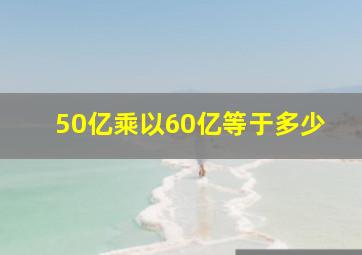 50亿乘以60亿等于多少